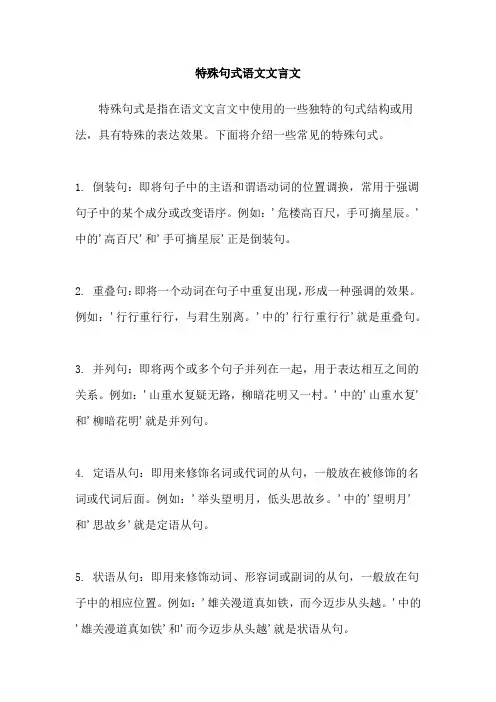 特殊句式语文文言文

特殊句式是指在语文文言文中使用的一些独特的句式结构或用法，具有特殊的表达效果。下面将介绍一些常见的特殊句式。

1. 倒装句：即将句子中的主语和谓语动词的位置调换，常用于强调句子中的某个成分或改变语序。例如：'危楼高百尺，手可摘星辰。'中的'高百尺'和'手可摘星辰'正是倒装句。

2. 重叠句：即将一个动词在句子中重复出现，形成一种强调的效果。例如：'行行重行行，与君生别离。'中的'行行重行行'就是重叠句。

3. 并列句：即将两个或多个句子并列在一起，用于表达相互之间的关系。例如：'山重水复疑无路，柳暗花明又一村。'中的'山重水复'和'柳暗花明'就是并列句。

4. 定语从句：即用来修饰名词或代词的从句，一般放在被修饰的名词或代词后面。例如：'举头望明月，低头思故乡。'中的'望明月'和'思故乡'就是定语从句。

5. 状语从句：即用来修饰动词、形容词或副词的从句，一般放在句子中的相应位置。例如：'雄关漫道真如铁，而今迈步从头越。'中的'雄关漫道真如铁'和'而今迈步从头越'就是状语从句。